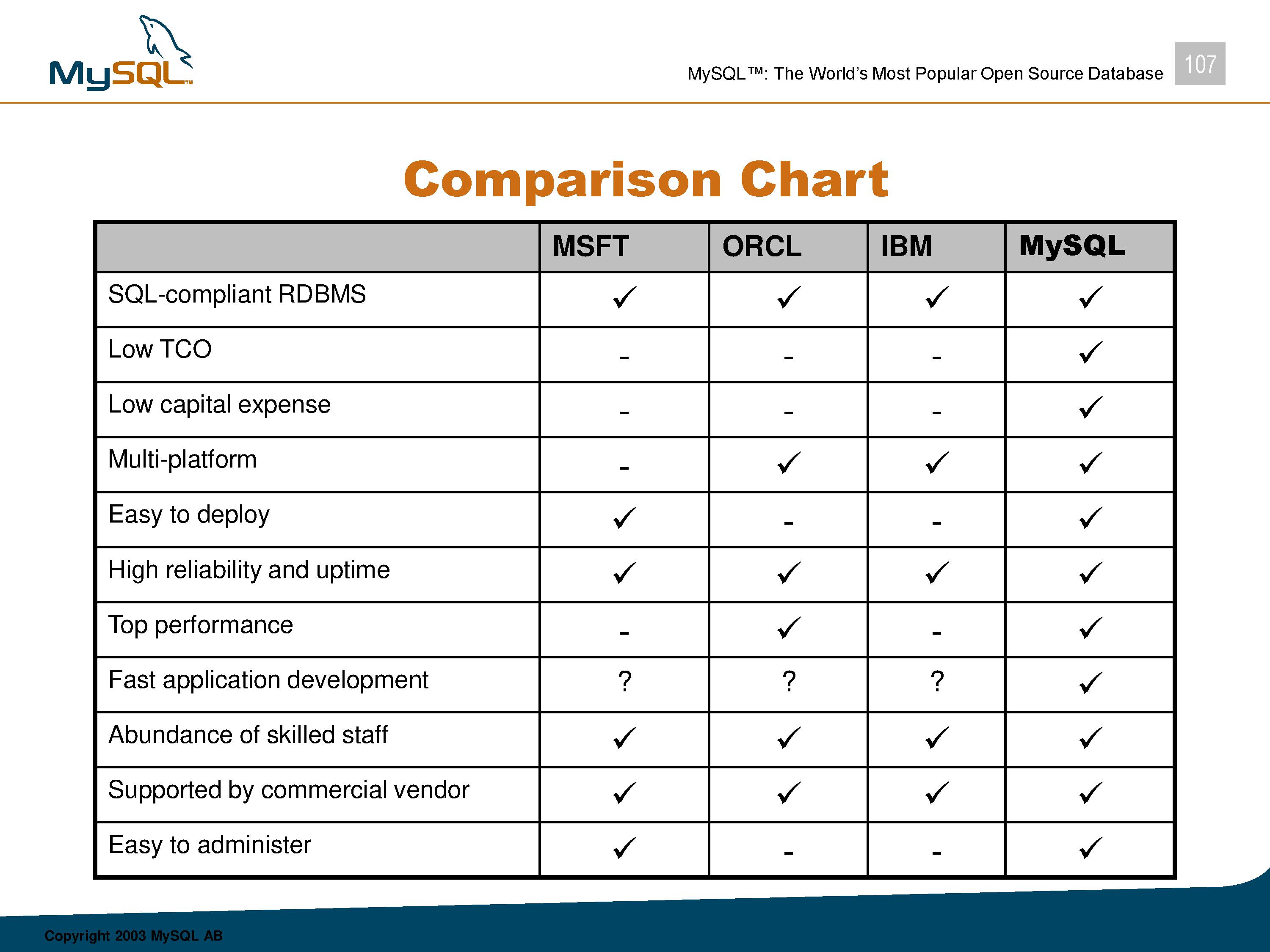 MySQL™

MySQL™: The World's Most Popular Open Source Database

107

Comparison Chart

| | MSFT | ORCL | IBM | MySQL |
|---|---|---|---|---|
| SQL-compliant RDBMS | ✓ | ✓ | ✓ | ✓ |
| Low TCO | - | - | - | ✓ |
| Low capital expense | - | - | - | ✓ |
| Multi-platform | - | ✓ | ✓ | ✓ |
| Easy to deploy | ✓ | - | - | ✓ |
| High reliability and uptime | ✓ | ✓ | ✓ | ✓ |
| Top performance | - | ✓ | - | ✓ |
| Fast application development | ? | ? | ? | ✓ |
| Abundance of skilled staff | ✓ | ✓ | ✓ | ✓ |
| Supported by commercial vendor | ✓ | ✓ | ✓ | ✓ |
| Easy to administer | ✓ | - | - | ✓ |

Copyright 2003 MySQL AB